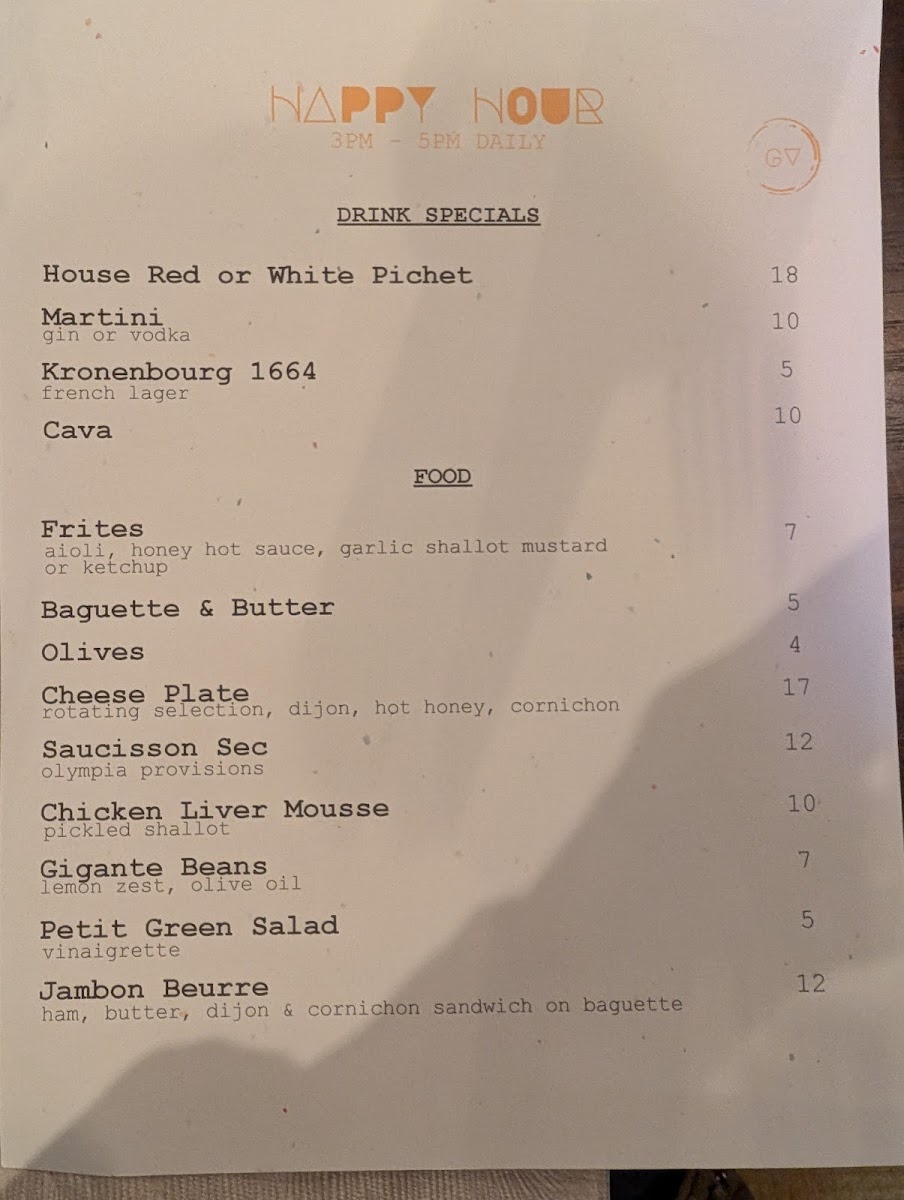 HAPPY HOUR
3PM - 5PM DAILY

GV

DRINK SPECIALS

House Red or White Pichet 18

Martini 10
gin or vodka

Kronenbourg 1664 5
french lager

Cava 10

FOOD

Frites 7
aioli, honey hot sauce, garlic shallot mustard or ketchup

Baguette & Butter 5

Olives 4

Cheese Plate 17
rotating selection, dijon, hot honey, cornichon

Saucisson Sec 12
olympia provisions

Chicken Liver Mousse 10
pickled shallot

Gigante Beans 7
lemon zest, olive oil

Petit Green Salad 5
vinaigrette

Jambon Beurre 12
ham, butter, dijon & cornichon sandwich on baguette